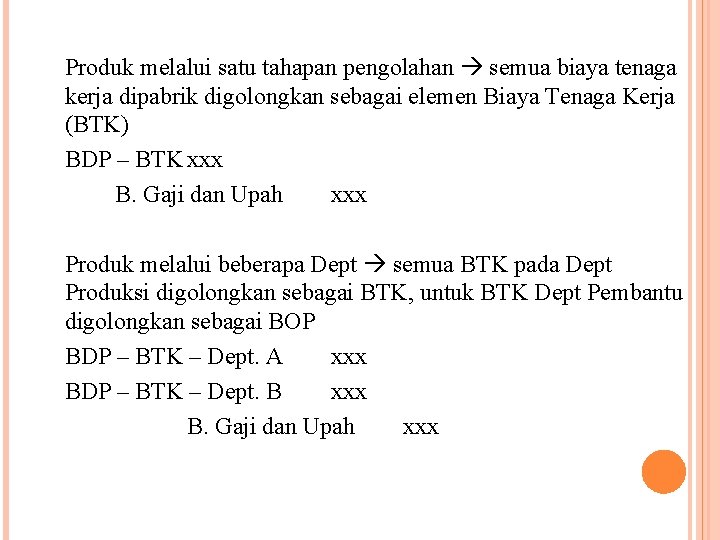 Produk melalui satu tahapan pengolahan → semua biaya tenaga kerja dipabrik digolongkan sebagai elemen Biaya Tenaga Kerja (BTK)

BDP – BTK xxx

B. Gaji dan Upah xxx

Produk melalui beberapa Dept → semua BTK pada Dept Produksi digolongkan sebagai BTK, untuk BTK Dept Pembantu digolongkan sebagai BOP

BDP – BTK – Dept. A xxx

BDP – BTK – Dept. B xxx

B. Gaji dan Upah xxx